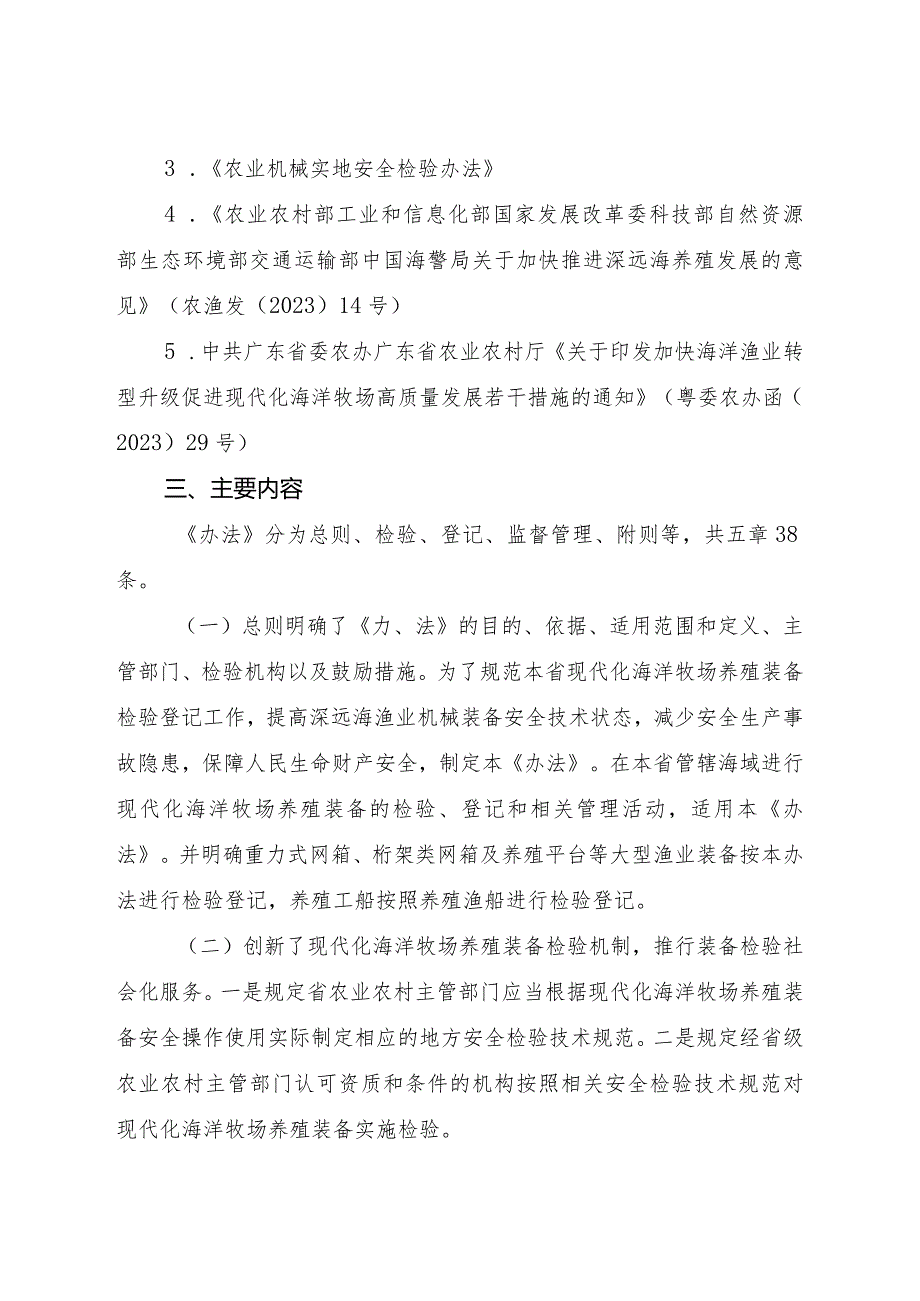 3．《农业机械实地安全检验办法》

4．《农业农村部工业和信息化部国家发展改革委科技部自然资源部生态环境部交通运输部中国海警局关于加快推进深远海养殖发展的意见》（农渔发（2023）14号）

5．中共广东省委农办广东省农业农村厅《关于印发加快海洋渔业转型升级促进现代化海洋牧场高质量发展若干措施的通知》（粤委农办函（2023）29号）

三、主要内容

《办法》分为总则、检验、登记、监督管理、附则等，共五章38条。

（一）总则明确了《力、法》的目的、依据、适用范围和定义、主管部门、检验机构以及鼓励措施。为了规范本省现代化海洋牧场养殖装备检验登记工作，提高深远海渔业机械装备安全技术状态，减少安全生产事故隐患，保障人民生命财产安全，制定本《办法》。在本省管辖海域进行现代化海洋牧场养殖装备的检验、登记和相关管理活动，适用本《办法》。并明确重力式网箱、桁架类网箱及养殖平台等大型渔业装备按本办法进行检验登记，养殖工船按照养殖渔船进行检验登记。

（二）创新了现代化海洋牧场养殖装备检验机制，推行装备检验社会化服务。一是规定省农业农村主管部门应当根据现代化海洋牧场养殖装备安全操作使用实际制定相应的地方安全检验技术规范。二是规定经省级农业农村主管部门认可资质和条件的机构按照相关安全检验技术规范对现代化海洋牧场养殖装备实施检验。